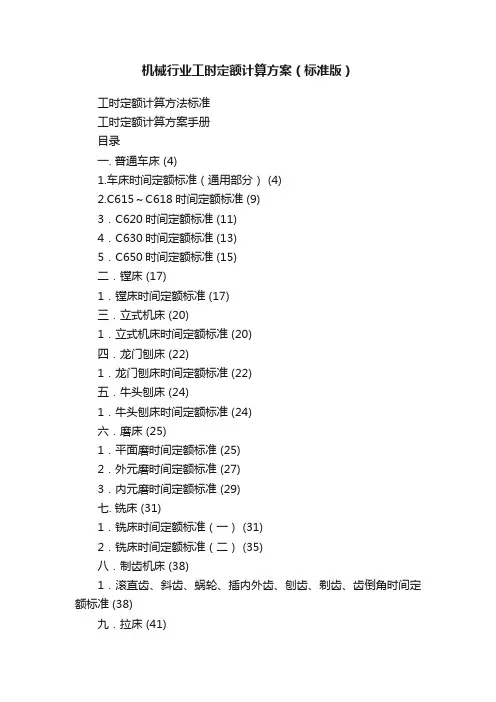 机械行业工时定额计算方案（标准版）

工时定额计算方法标准

工时定额计算方案手册

目录

一. 普通车床 (4)

1.车床时间定额标准（通用部分） (4)

2.C615～C618 时间定额标准 (9)

3．C620 时间定额标准 (11)

4．C630 时间定额标准 (13)

5．C650 时间定额标准 (15)

二．镗床 (17)

1．镗床时间定额标准 (17)

三．立式机床 (20)

1．立式机床时间定额标准 (20)

四．龙门刨床 (22)

1．龙门刨床时间定额标准 (22)

五．牛头刨床 (24)

1．牛头刨床时间定额标准 (24)

六．磨床 (25)

1．平面磨时间定额标准 (25)

2．外元磨时间定额标准 (27)

3．内元磨时间定额标准 (29)

七. 铣床 (31)

1．铣床时间定额标准（一） (31)

2．铣床时间定额标准（二） (35)

八．制齿机床 (38)

1．滚直齿、斜齿、蜗轮、插内外齿、刨齿、剃齿、齿倒角时间定额标准 (38)

九．拉床 (41)